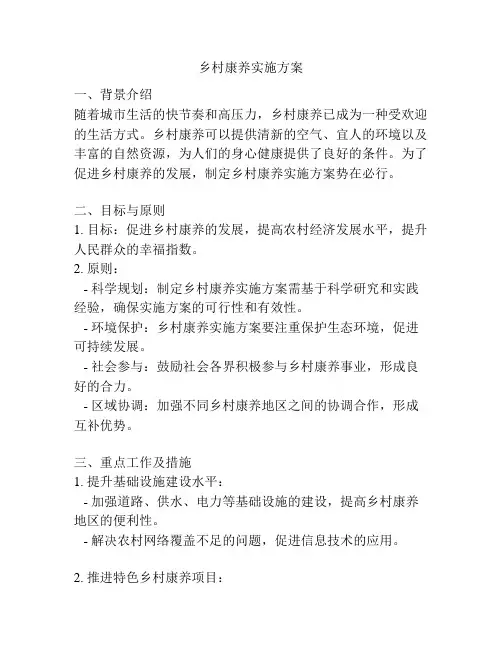 乡村康养实施方案

一、背景介绍
随着城市生活的快节奏和高压力，乡村康养已成为一种受欢迎的生活方式。乡村康养可以提供清新的空气、宜人的环境以及丰富的自然资源，为人们的身心健康提供了良好的条件。为了促进乡村康养的发展，制定乡村康养实施方案势在必行。

二、目标与原则
1. 目标：促进乡村康养的发展，提高农村经济发展水平，提升人民群众的幸福指数。
2. 原则：
- 科学规划：制定乡村康养实施方案需基于科学研究和实践经验，确保实施方案的可行性和有效性。
- 环境保护：乡村康养实施方案要注重保护生态环境，促进可持续发展。
- 社会参与：鼓励社会各界积极参与乡村康养事业，形成良好的合力。
- 区域协调：加强不同乡村康养地区之间的协调合作，形成互补优势。

三、重点工作及措施
1. 提升基础设施建设水平：
- 加强道路、供水、电力等基础设施的建设，提高乡村康养地区的便利性。
- 解决农村网络覆盖不足的问题，促进信息技术的应用。

2. 推进特色乡村康养项目：